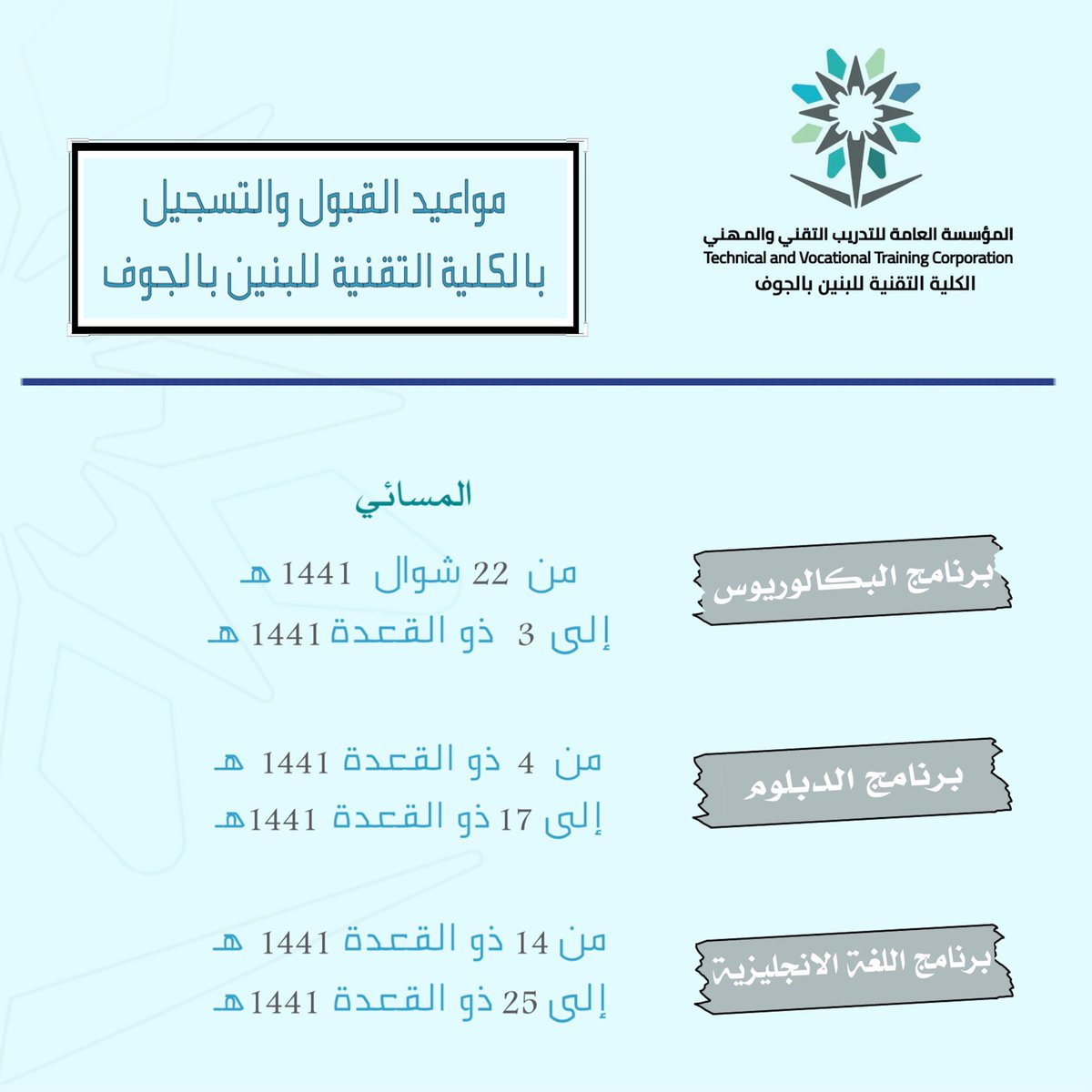 المؤسسة العامة للتدريب التقني والمهني
Technical and Vocational Training Corporation
الكلية التقنية للبنين بالجوف

مواعيد القبول والتسجيل
بالكلية التقنية للبنين بالجوف

المسائي

برنامج البكالوريوس

من 22 شوال 1441 هـ
إلى 3 ذو القعدة 1441 هـ

برنامج الدبلوم

من 4 ذو القعدة 1441 هـ
إلى 17 ذو القعدة 1441هـ

برنامج اللغة الانجليزية

من 14 ذو القعدة 1441 هـ
إلى 25 ذو القعدة 1441هـ